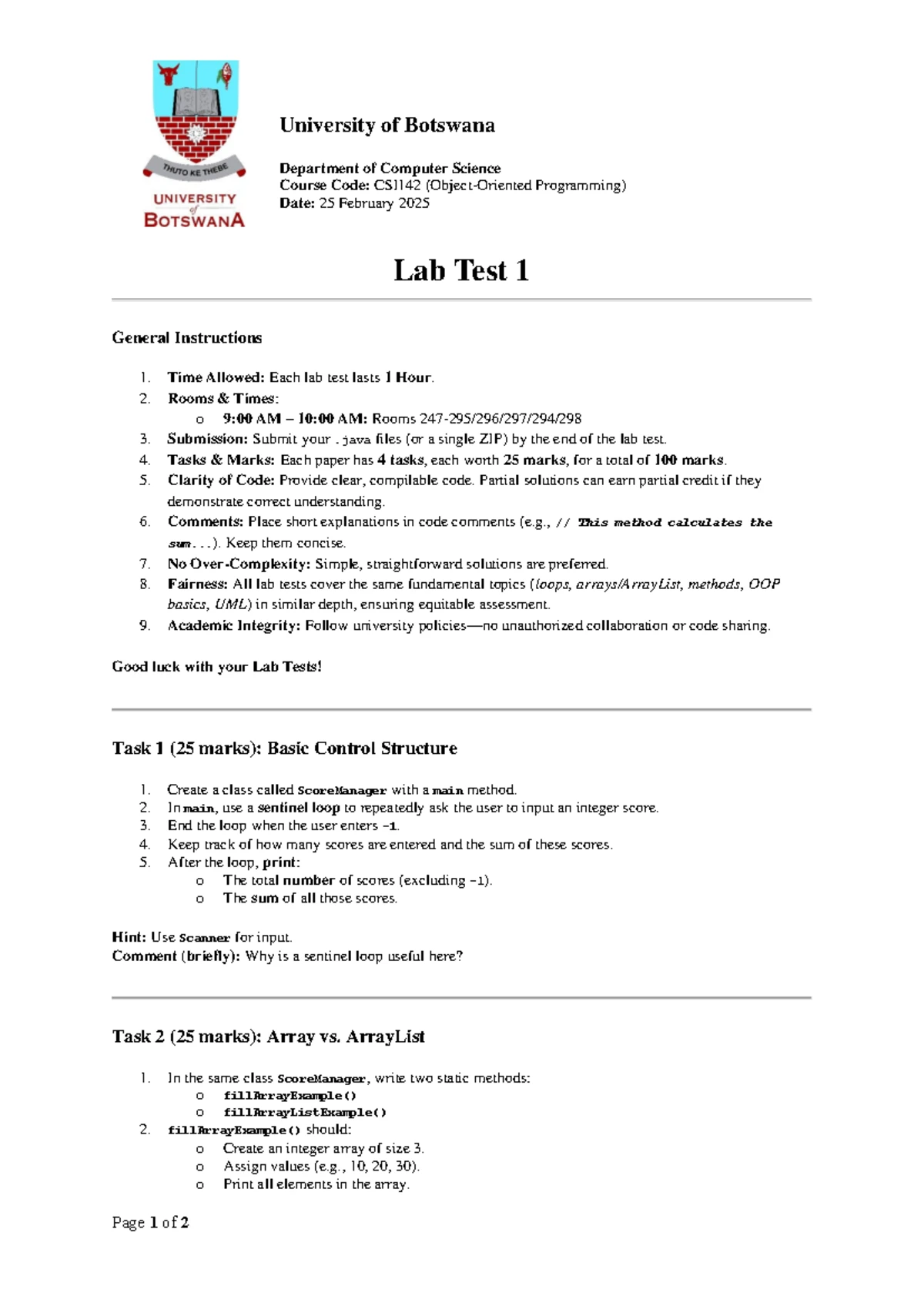 THUTO KE THEBE
UNIVERSITY of BOTSWANA

University of Botswana

Department of Computer Science
Course Code: CSI142 (Object-Oriented Programming)
Date: 25 February 2025

Lab Test 1

General Instructions

1. Time Allowed: Each lab test lasts 1 Hour.
2. Rooms & Times:
   o 9:00 AM – 10:00 AM: Rooms 247-295/296/297/294/298
3. Submission: Submit your .java files (or a single ZIP) by the end of the lab test.
4. Tasks & Marks: Each paper has 4 tasks, each worth 25 marks, for a total of 100 marks.
5. Clarity of Code: Provide clear, compilable code. Partial solutions can earn partial credit if they demonstrate correct understanding.
6. Comments: Place short explanations in code comments (e.g., // This method calculates the sum...). Keep them concise.
7. No Over-Complexity: Simple, straightforward solutions are preferred.
8. Fairness: All lab tests cover the same fundamental topics (loops, arrays/ArrayList, methods, OOP basics, UML) in similar depth, ensuring equitable assessment.
9. Academic Integrity: Follow university policies—no unauthorized collaboration or code sharing.

Good luck with your Lab Tests!

Task 1 (25 marks): Basic Control Structure

1. Create a class called ScoreManager with a main method.
2. In main, use a sentinel loop to repeatedly ask the user to input an integer score.
3. End the loop when the user enters -1.
4. Keep track of how many scores are entered and the sum of these scores.
5. After the loop, print:
   o The total number of scores (excluding -1).
   o The sum of all those scores.

Hint: Use Scanner for input.
Comment (briefly): Why is a sentinel loop useful here?

Task 2 (25 marks): Array vs. ArrayList

1. In the same class ScoreManager, write two static methods:
   o fillArrayExample()
   o fillArrayListExample()
2. fillArrayExample() should:
   o Create an integer array of size 3.
   o Assign values (e.g., 10, 20, 30).
   o Print all elements in the array.

Page 1 of 2